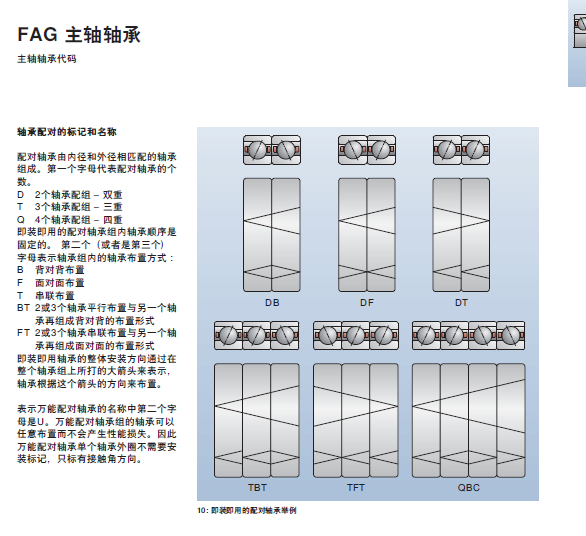 FAG 主轴轴承
主轴轴承代码

轴承配对的标记和名称

配对轴承由内径和外径相匹配的轴承组成。第一个字母代表配对轴承的个数。
D 2个轴承配组 – 双重
T 3个轴承配组 – 三重
Q 4个轴承配组 – 四重
即装即用的配对轴承组内轴承顺序是固定的。 第二个（或者是第三个）字母表示轴承组内的轴承布置方式：
B 背对背布置
F 面对面布置
T 串联布置
BT 2或3个轴承平行布置与另一个轴承再组成背对背的布置形式
FT 2或3个轴承串联布置与另一个轴承再组成面对面的布置形式
即装即用轴承的整体安装方向通过在整个轴承组上所打的大箭头来表示，轴承根据这个箭头的方向来布置。

表示万能配对轴承的名称中第二个字母是U。万能配对轴承组的轴承可以任意布置而不会产生性能损失。因此万能配对轴承单个轴承外圈不需要安装标记，只标有接触角方向。

DB
DF
DT
TBT
TFT
QBC

10: 即装即用的配对轴承举例